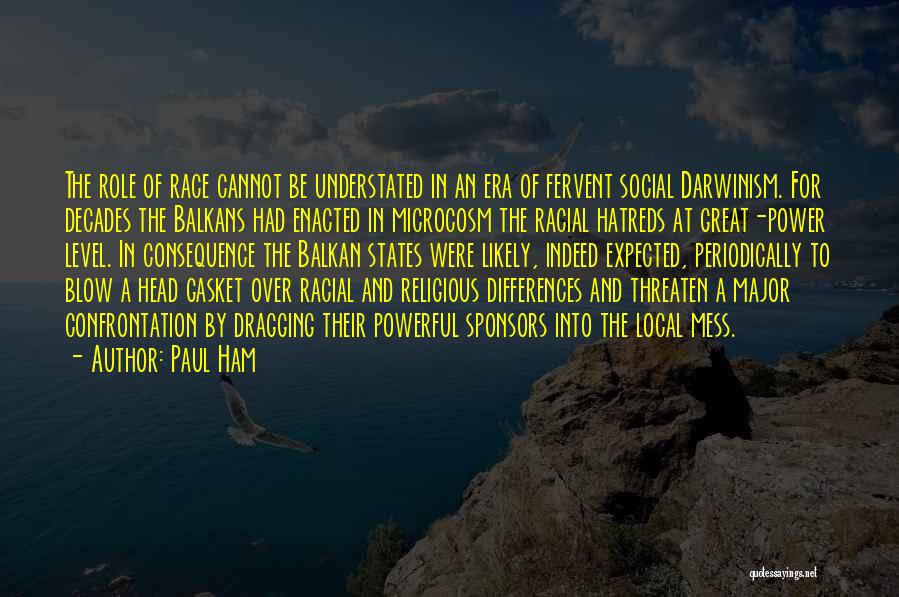 The role of race cannot be understated in an era of fervent social Darwinism. For decades the Balkans had enacted in microcosm the racial hatreds at great-power level. In consequence the Balkan states were likely, indeed expected, periodically to blow a head gasket over racial and religious differences and threaten a major confrontation by dragging their powerful sponsors into the local mess.

- Author: Paul Ham

quotesayings.net